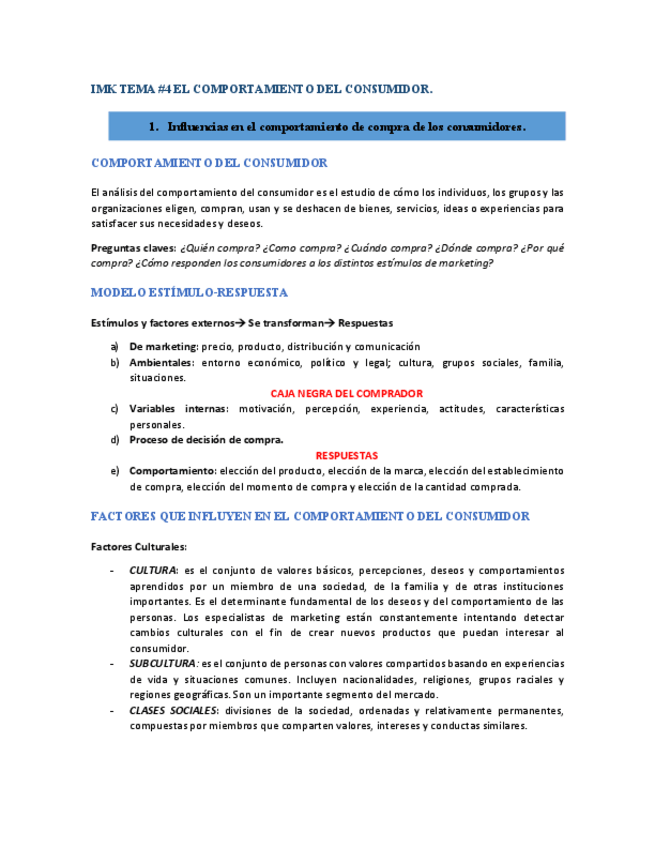 IMK TEMA #4 EL COMPORTAMIENTO DEL CONSUMIDOR.

1. Influencias en el comportamiento de compra de los consumidores.

COMPORTAMIENTO DEL CONSUMIDOR

El análisis del comportamiento del consumidor es el estudio de cómo los individuos, los grupos y las organizaciones eligen, compran, usan y se deshacen de bienes, servicios, ideas o experiencias para satisfacer sus necesidades y deseos.

Preguntas claves: ¿Quién compra? ¿Como compra? ¿Cuándo compra? ¿Dónde compra? ¿Por qué compra? ¿Cómo responden los consumidores a los distintos estímulos de marketing?

MODELO ESTÍMULO-RESPUESTA

Estímulos y factores externos→ Se transforman→ Respuestas

a) De marketing: precio, producto, distribución y comunicación
b) Ambientales: entorno económico, político y legal; cultura, grupos sociales, familia, situaciones.

CAJA NEGRA DEL COMPRADOR

c) Variables internas: motivación, percepción, experiencia, actitudes, características personales.
d) Proceso de decisión de compra.

RESPUESTAS

e) Comportamiento: elección del producto, elección de la marca, elección del establecimiento de compra, elección del momento de compra y elección de la cantidad comprada.

FACTORES QUE INFLUYEN EN EL COMPORTAMIENTO DEL CONSUMIDOR

Factores Culturales:

- CULTURA: es el conjunto de valores básicos, percepciones, deseos y comportamientos aprendidos por un miembro de una sociedad, de la familia y de otras instituciones importantes. Es el determinante fundamental de los deseos y del comportamiento de las personas. Los especialistas de marketing están constantemente intentando detectar cambios culturales con el fin de crear nuevos productos que puedan interesar al consumidor.
- SUBCULTURA: es el conjunto de personas con valores compartidos basando en experiencias de vida y situaciones comunes. Incluyen nacionalidades, religiones, grupos raciales y regiones geográficas. Son un importante segmento del mercado.
- CLASES SOCIALES: divisiones de la sociedad, ordenadas y relativamente permanentes, compuestas por miembros que comparten valores, intereses y conductas similares.